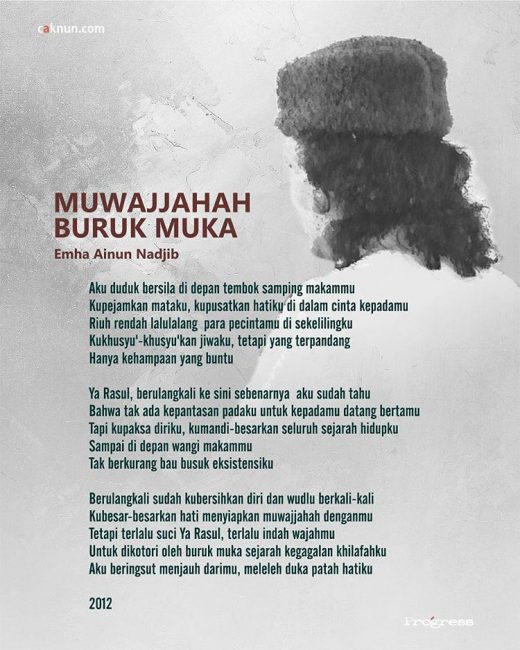 caknun.com

MUWAJJAHAH
BURUK MUKA

Emha Ainun Nadjib

Aku duduk bersila di depan tembok samping makammu
Kupejamkan mataku, kupusatkan hatiku di dalam cinta kepadamu
Riuh rendah lalulalang para pecintamu di sekelilingku
Kukhusyu'-khusyu'kan jiwaku, tetapi yang terpandang
Hanya kehampaan yang buntu

Ya Rasul, berulangkali ke sini sebenarnya aku sudah tahu
Bahwa tak ada kepantasan padaku untuk kepadamu datang bertamu
Tapi kupaksa diriku, kumandi-besarkan seluruh sejarah hidupku
Sampai di depan wangi makammu
Tak berkurang bau busuk eksistensiku

Berulangkali sudah kubersihkan diri dan wudlu berkali-kali
Kubesar-besarkan hati menyiapkan muwajjahah denganmu
Tetapi terlalu suci Ya Rasul, terlalu indah wajahmu
Untuk dikotori oleh buruk muka sejarah kegagalan khilafahku
Aku beringsut menjauh darimu, meleleh duka patah hatiku

2012

Progress